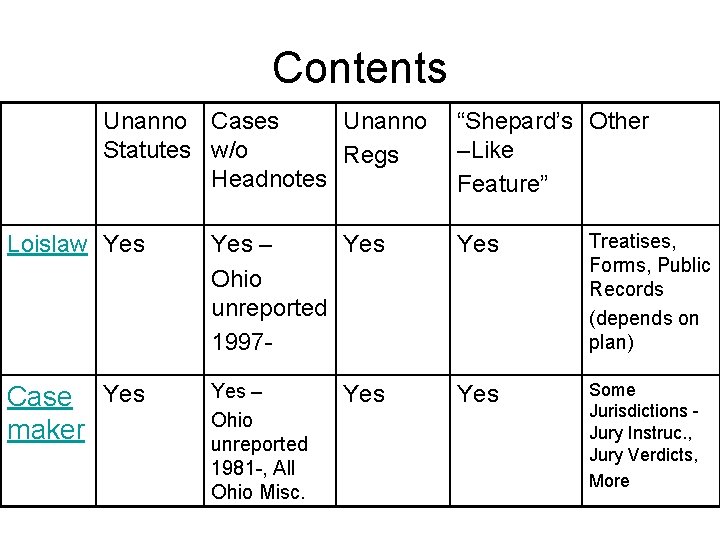 Contents

| | Unanno Statutes | Cases w/o Headnotes | Unanno Regs | “Shepard’s –Like Feature” | Other |
|---|---|---|---|---|---|
| Loislaw | Yes | Yes – Ohio unreported 1997- | Yes | Yes | Treatises, Forms, Public Records (depends on plan) |
| Case maker | Yes | Yes – Ohio unreported 1981-, All Ohio Misc. | Yes | Yes | Some Jurisdictions - Jury Instruc., Jury Verdicts, More |